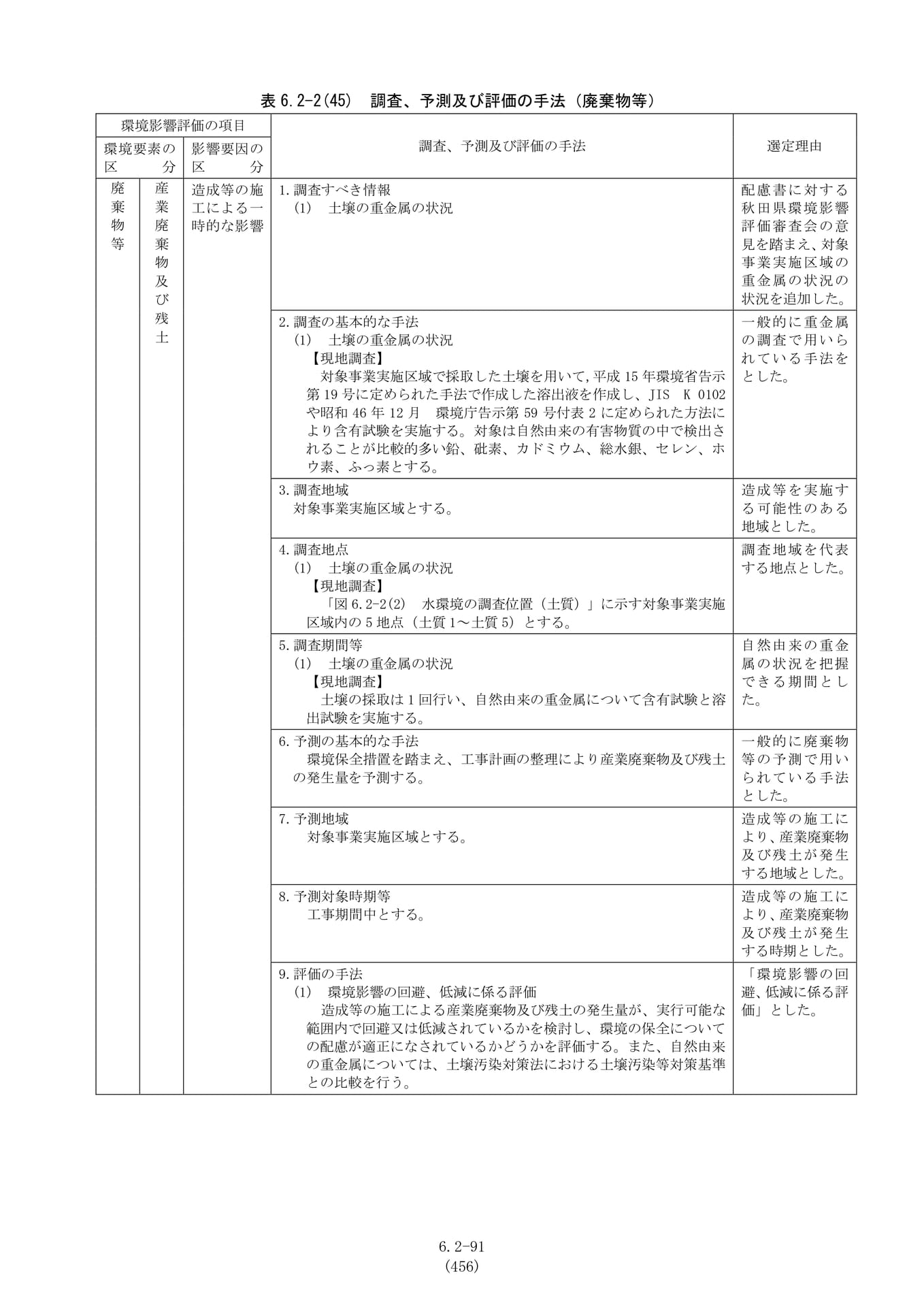 表6.2-2(45) 調査、予測及び評価の手法（廃棄物等）

| 環境影響評価の項目 | | | 調査、予測及び評価の手法 | 選定理由 |
|---|---|---|---|---|
| 環境要素の区分 | | 影響要因の区分 | | |
| 廃棄物等 | 産業廃棄物及び残土 | 造成等の施工による一時的な影響 | 1.調査すべき情報 (1) 土壌の重金属の状況 | 配慮書に対する秋田県環境影響評価審査会の意見を踏まえ、対象事業実施区域の重金属の状況の状況を追加した。 |
| | | | 2.調査の基本的な手法 (1) 土壌の重金属の状況 【現地調査】 対象事業実施区域で採取した土壌を用いて,平成15年環境省告示第19号に定められた手法で作成した溶出液を作成し、JIS K 0102や昭和46年12月 環境庁告示第59号付表2に定められた方法により含有試験を実施する。対象は自然由来の有害物質の中で検出されることが比較的多い鉛、砒素、カドミウム、総水銀、セレン、ホウ素、ふっ素とする。 | 一般的に重金属の調査で用いられている手法をとした。 |
| | | | 3.調査地域 対象事業実施区域とする。 | 造成等を実施する可能性のある地域とした。 |
| | | | 4.調査地点 (1) 土壌の重金属の状況 【現地調査】 「図6.2-2(2) 水環境の調査位置（土質）」に示す対象事業実施区域内の5地点（土質1～土質5）とする。 | 調査地域を代表する地点とした。 |
| | | | 5.調査期間等 (1) 土壌の重金属の状況 【現地調査】 土壌の採取は1回行い、自然由来の重金属について含有試験と溶出試験を実施する。 | 自然由来の重金属の状況を把握できる期間とした。 |
| | | | 6.予測の基本的な手法 環境保全措置を踏まえ、工事計画の整理により産業廃棄物及び残土の発生量を予測する。 | 一般的に廃棄物等の予測で用いられている手法とした。 |
| | | | 7.予測地域 対象事業実施区域とする。 | 造成等の施工により、産業廃棄物及び残土が発生する地域とした。 |
| | | | 8.予測対象時期等 工事期間中とする。 | 造成等の施工により、産業廃棄物及び残土が発生する時期とした。 |
| | | | 9.評価の手法 (1) 環境影響の回避、低減に係る評価 造成等の施工による産業廃棄物及び残土の発生量が、実行可能な範囲内で回避又は低減されているかを検討し、環境の保全についての配慮が適正になされているかどうかを評価する。また、自然由来の重金属については、土壌汚染対策法における土壌汚染等対策基準との比較を行う。 | 「環境影響の回避、低減に係る評価」とした。 |

6.2-91
(456)